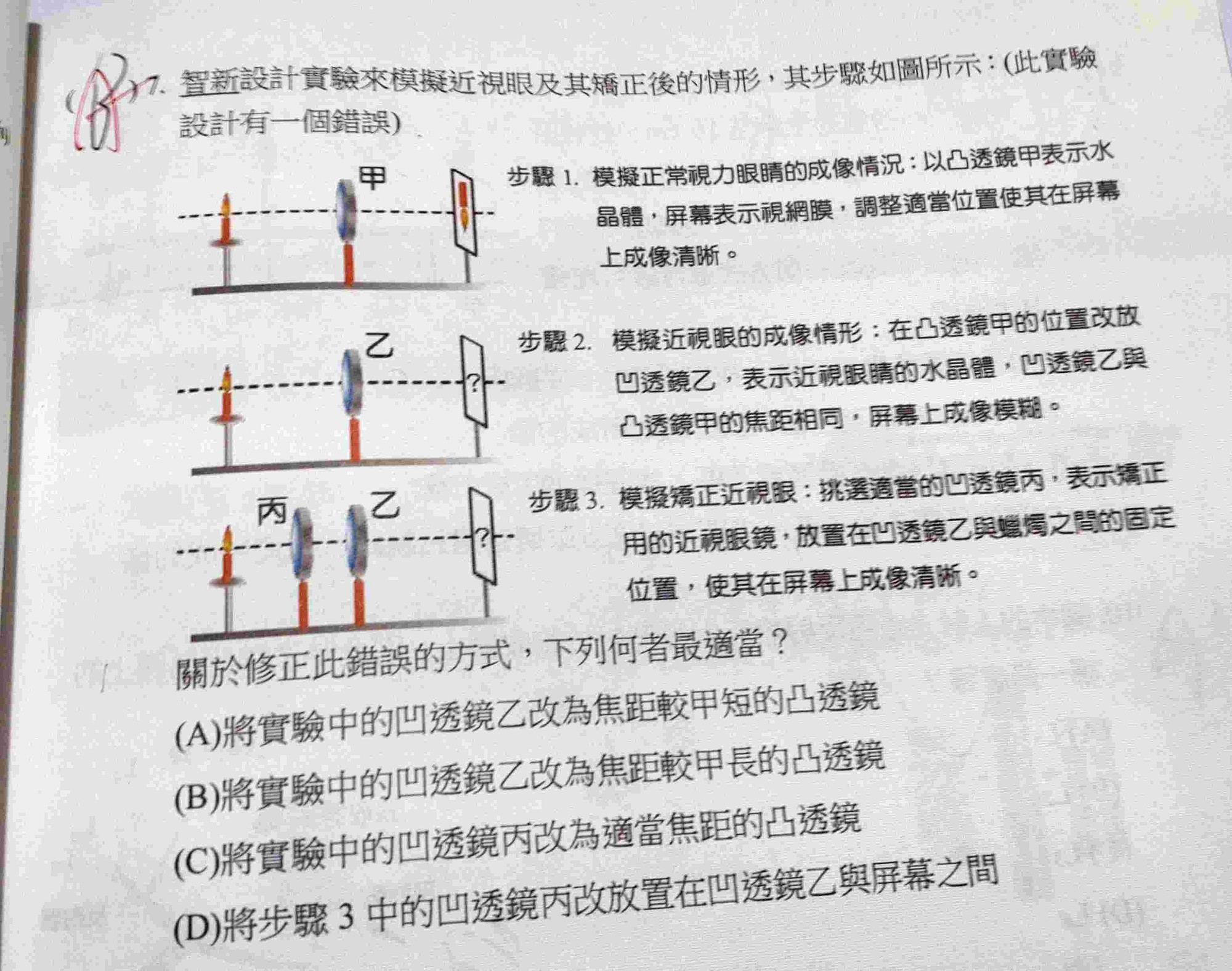 ( B ) 17. 智新設計實驗來模擬近視眼及其矯正後的情形，其步驟如圖所示：(此實驗設計有一個錯誤)

甲

步驟 1. 模擬正常視力眼睛的成像情況：以凸透鏡甲表示水晶體，屏幕表示視網膜，調整適當位置使其在屏幕上成像清晰。

乙

?

步驟 2. 模擬近視眼的成像情形：在凸透鏡甲的位置改放凹透鏡乙，表示近視眼睛的水晶體，凹透鏡乙與凸透鏡甲的焦距相同，屏幕上成像模糊。

丙 乙

?

步驟 3. 模擬矯正近視眼：挑選適當的凹透鏡丙，表示矯正用的近視眼鏡，放置在凹透鏡乙與蠟燭之間的固定位置，使其在屏幕上成像清晰。

關於修正此錯誤的方式，下列何者最適當？

(A)將實驗中的凹透鏡乙改為焦距較甲短的凸透鏡

(B)將實驗中的凹透鏡乙改為焦距較甲長的凸透鏡

(C)將實驗中的凹透鏡丙改為適當焦距的凸透鏡

(D)將步驟 3 中的凹透鏡丙改放置在凹透鏡乙與屏幕之間